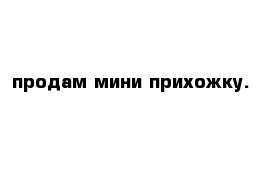 продам мини прихожку.